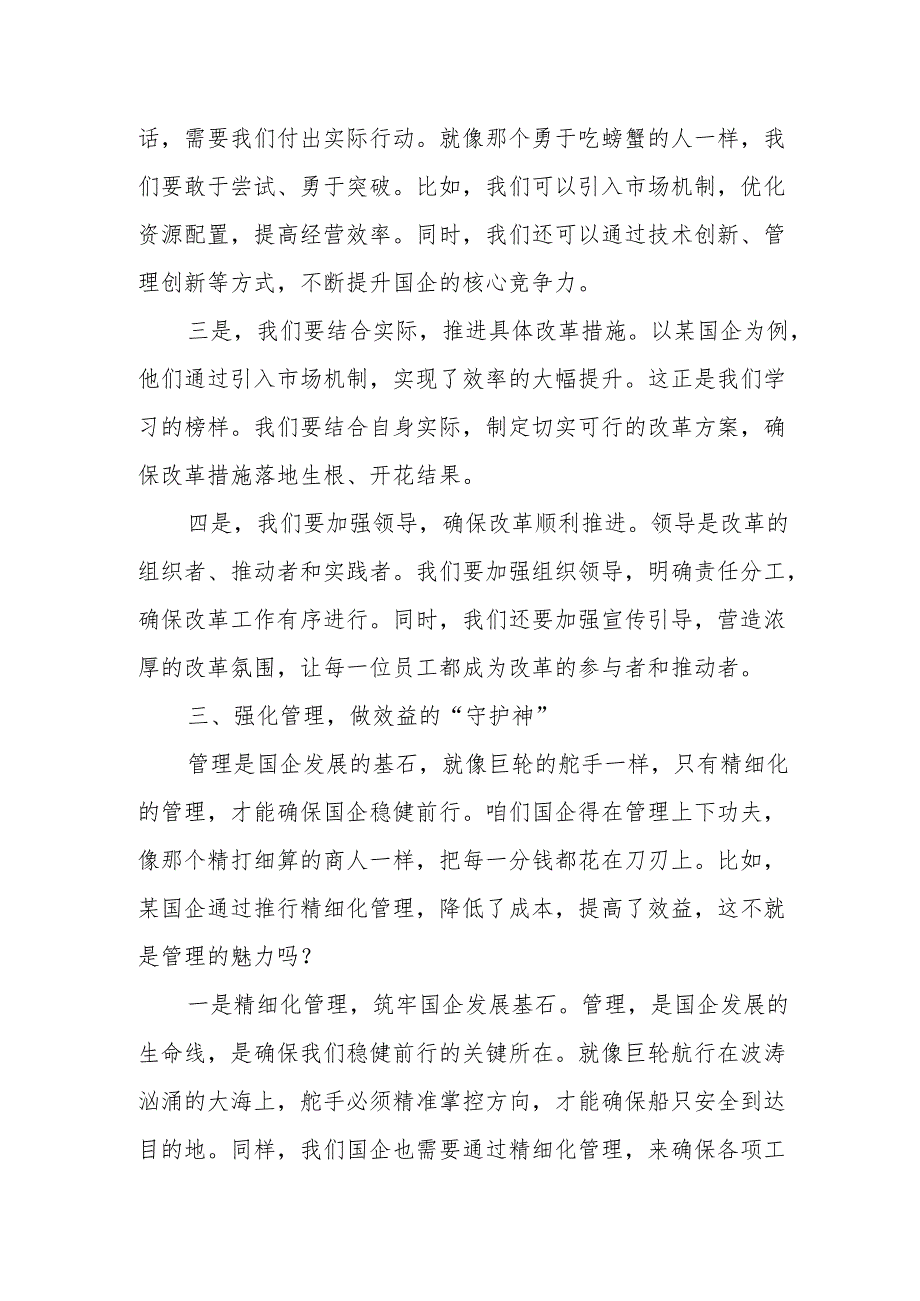 话，需要我们付出实际行动。就像那个勇于吃螃蟹的人一样，我们要敢于尝试、勇于突破。比如，我们可以引入市场机制，优化资源配置，提高经营效率。同时，我们还可以通过技术创新、管理创新等方式，不断提升国企的核心竞争力。

三是，我们要结合实际，推进具体改革措施。以某国企为例，他们通过引入市场机制，实现了效率的大幅提升。这正是我们学习的榜样。我们要结合自身实际，制定切实可行的改革方案，确保改革措施落地生根、开花结果。

四是，我们要加强领导，确保改革顺利推进。领导是改革的组织者、推动者和实践者。我们要加强组织领导，明确责任分工，确保改革工作有序进行。同时，我们还要加强宣传引导，营造浓厚的改革氛围，让每一位员工都成为改革的参与者和推动者。

三、强化管理，做效益的“守护神”

管理是国企发展的基石，就像巨轮的舵手一样，只有精细化的管理，才能确保国企稳健前行。咱们国企得在管理上下功夫，像那个精打细算的商人一样，把每一分钱都花在刀刃上。比如，某国企通过推行精细化管理，降低了成本，提高了效益，这不就是管理的魅力吗？

一是精细化管理，筑牢国企发展基石。管理，是国企发展的生命线，是确保我们稳健前行的关键所在。就像巨轮航行在波涛汹涌的大海上，舵手必须精准掌控方向，才能确保船只安全到达目的地。同样，我们国企也需要通过精细化管理，来确保各项工